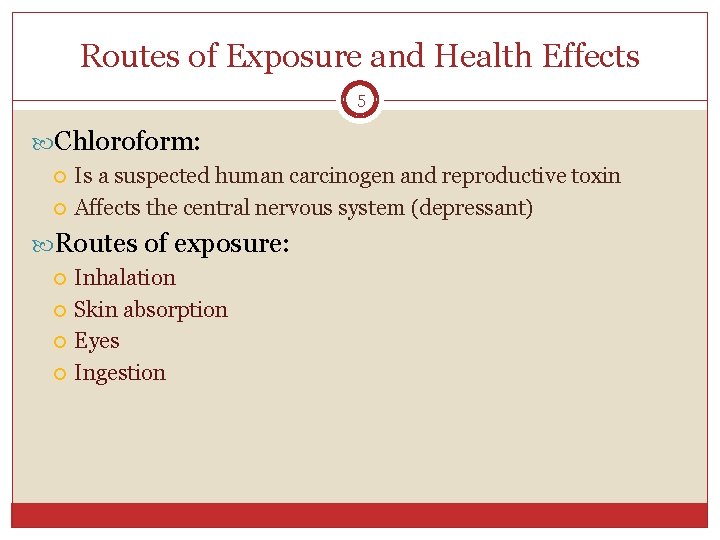 Routes of Exposure and Health Effects

5

Chloroform:

Is a suspected human carcinogen and reproductive toxin

Affects the central nervous system (depressant)

Routes of exposure:

Inhalation

Skin absorption

Eyes

Ingestion